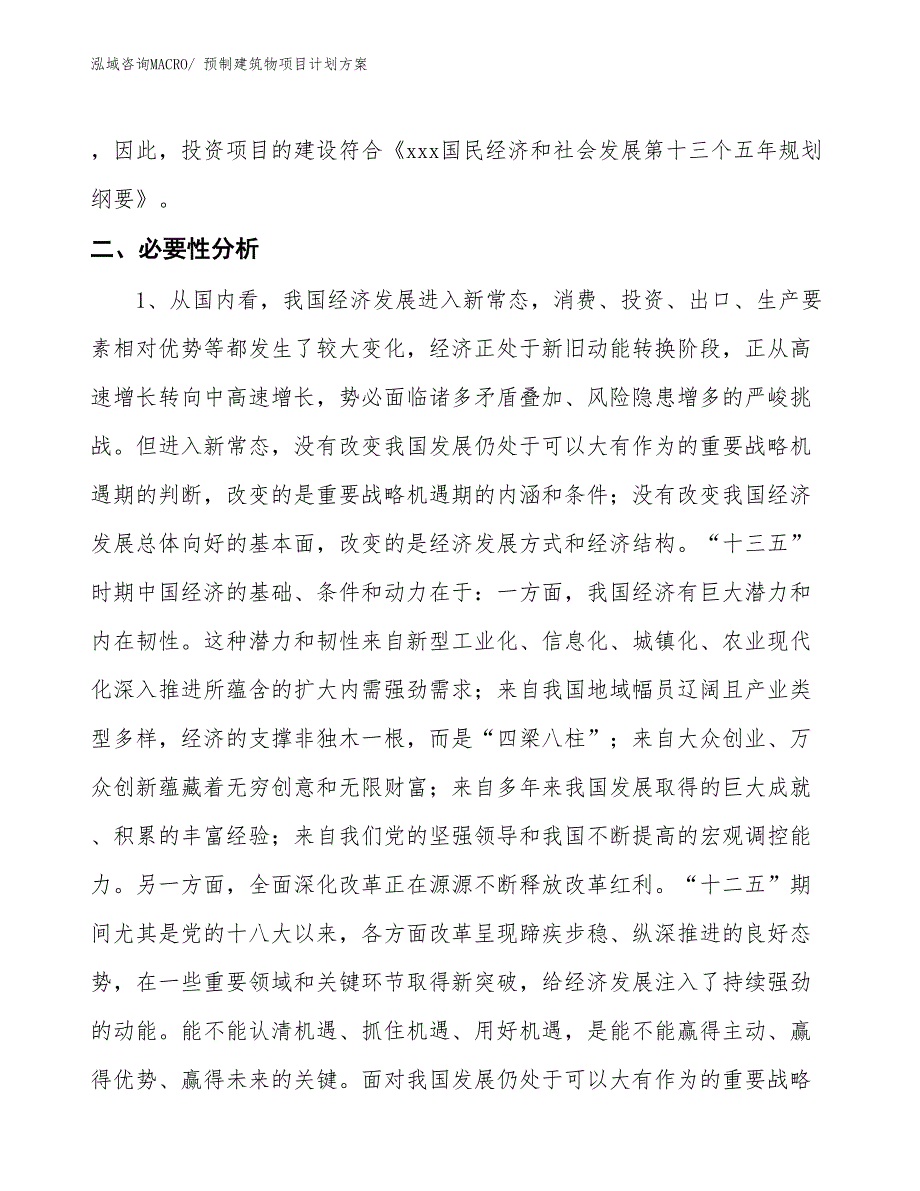 泓域咨询MACRO/ 预制建筑物项目计划方案

，因此，投资项目的建设符合《xxx国民经济和社会发展第十三个五年规划纲要》。

二、必要性分析

1、从国内看，我国经济发展进入新常态，消费、投资、出口、生产要素相对优势等都发生了较大变化，经济正处于新旧动能转换阶段，正从高速增长转向中高速增长，势必面临诸多矛盾叠加、风险隐患增多的严峻挑战。但进入新常态，没有改变我国发展仍处于可以大有作为的重要战略机遇期的判断，改变的是重要战略机遇期的内涵和条件；没有改变我国经济发展总体向好的基本面，改变的是经济发展方式和经济结构。“十三五”时期中国经济的基础、条件和动力在于：一方面，我国经济有巨大潜力和内在韧性。这种潜力和韧性来自新型工业化、信息化、城镇化、农业现代化深入推进所蕴含的扩大内需强劲需求；来自我国地域幅员辽阔且产业类型多样，经济的支撑非独木一根，而是“四梁八柱”；来自大众创业、万众创新蕴藏着无穷创意和无限财富；来自多年来我国发展取得的巨大成就、积累的丰富经验；来自我们党的坚强领导和我国不断提高的宏观调控能力。另一方面，全面深化改革正在源源不断释放改革红利。“十二五”期间尤其是党的十八大以来，各方面改革呈现蹄疾步稳、纵深推进的良好态势，在一些重要领域和关键环节取得新突破，给经济发展注入了持续强劲的动能。能不能认清机遇、抓住机遇、用好机遇，是能不能赢得主动、赢得优势、赢得未来的关键。面对我国发展仍处于可以大有作为的重要战略